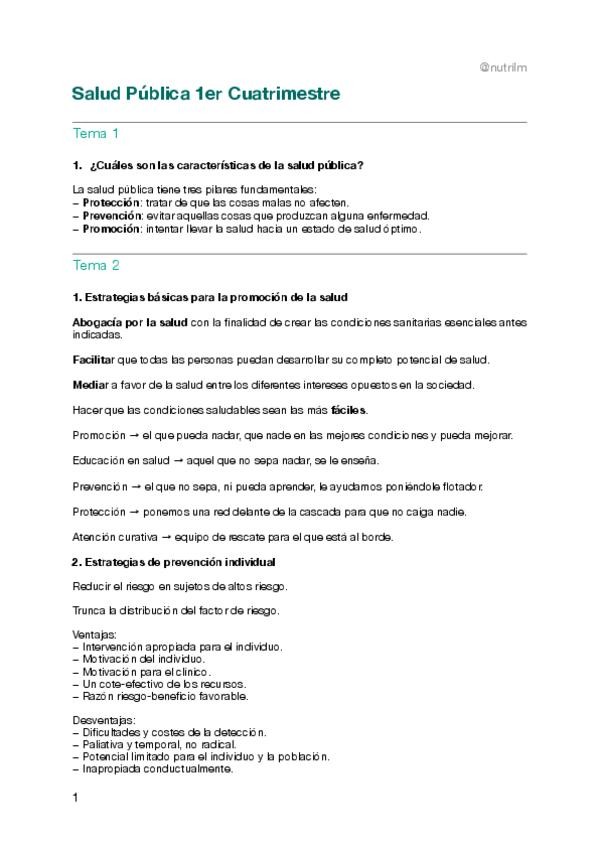 @nutrilm

Salud Pública 1er Cuatrimestre

Tema 1

1. ¿Cuáles son las características de la salud pública?

La salud pública tiene tres pilares fundamentales:
– Protección: tratar de que las cosas malas no afecten.
– Prevención: evitar aquellas cosas que produzcan alguna enfermedad.
– Promoción: intentar llevar la salud hacia un estado de salud óptimo.

Tema 2

1. Estrategias básicas para la promoción de la salud

Abogacía por la salud con la finalidad de crear las condiciones sanitarias esenciales antes indicadas.

Facilitar que todas las personas puedan desarrollar su completo potencial de salud.

Mediar a favor de la salud entre los diferentes intereses opuestos en la sociedad.

Hacer que las condiciones saludables sean las más fáciles.

Promoción → el que pueda nadar, que nade en las mejores condiciones y pueda mejorar.

Educación en salud → aquel que no sepa nadar, se le enseña.

Prevención → el que no sepa, ni pueda aprender, le ayudamos poniéndole flotador.

Protección → ponemos una red delante de la cascada para que no caiga nadie.

Atención curativa → equipo de rescate para el que está al borde.

2. Estrategias de prevención individual

Reducir el riesgo en sujetos de altos riesgo.

Trunca la distribución del factor de riesgo.

Ventajas:
– Intervención apropiada para el individuo.
– Motivación del individuo.
– Motivación para el clínico.
– Un cote-efectivo de los recursos.
– Razón riesgo-beneficio favorable.

Desventajas:
– Dificultades y costes de la detección.
– Paliativa y temporal, no radical.
– Potencial limitado para el individuo y la población.
– Inapropiada conductualmente.

1